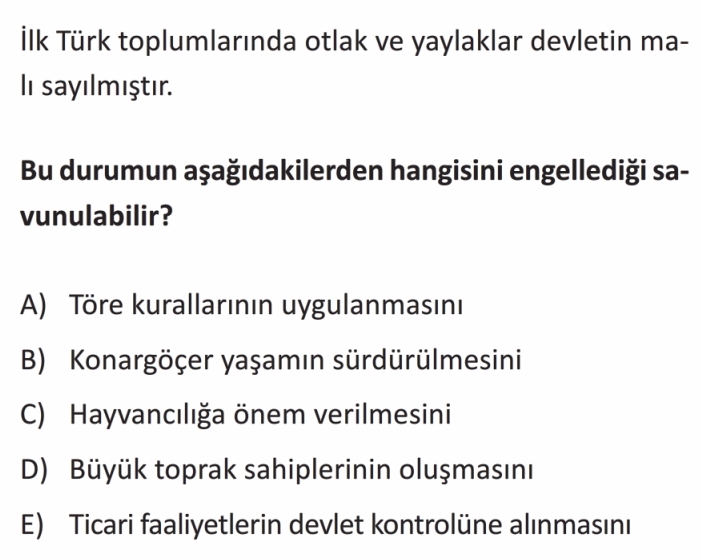 İlk Türk toplumlarında otlak ve yaylaklar devletin malı sayılmıştır.

Bu durumun aşağıdakilerden hangisini engellediği savunulabilir?

A) Töre kurallarının uygulanmasını
B) Konargöçer yaşamın sürdürülmesini
C) Hayvancılığa önem verilmesini
D) Büyük toprak sahiplerinin oluşmasını
E) Ticari faaliyetlerin devlet kontrolüne alınmasını